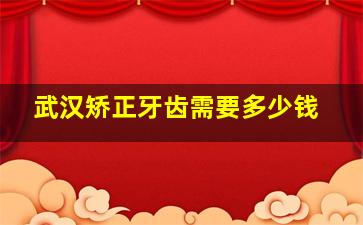 武汉矫正牙齿需要多少钱